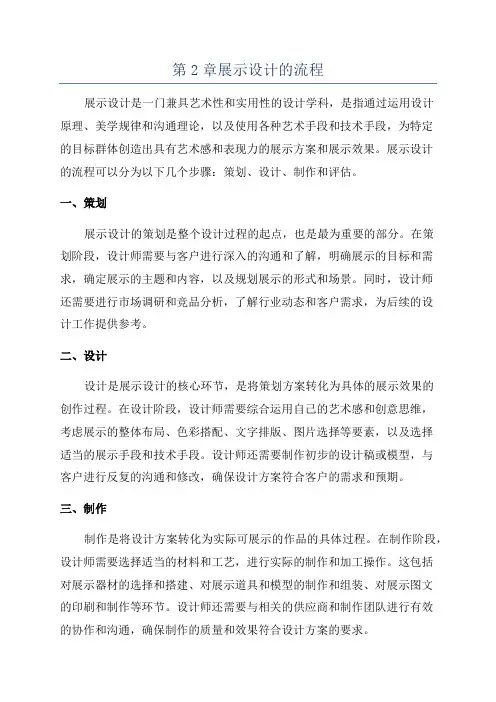 第 2 章展示设计的流程

展示设计是一门兼具艺术性和实用性的设计学科，是指通过运用设计原理、美学规律和沟通理论，以及使用各种艺术手段和技术手段，为特定的目标群体创造出具有艺术感和表现力的展示方案和展示效果。展示设计的流程可以分为以下几个步骤：策划、设计、制作和评估。

一、策划

展示设计的策划是整个设计过程的起点，也是最为重要的部分。在策划阶段，设计师需要与客户进行深入的沟通和了解，明确展示的目标和需求，确定展示的主题和内容，以及规划展示的形式和场景。同时，设计师还需要进行市场调研和竞品分析，了解行业动态和客户需求，为后续的设计工作提供参考。

二、设计

设计是展示设计的核心环节，是将策划方案转化为具体的展示效果的创作过程。在设计阶段，设计师需要综合运用自己的艺术感和创意思维，考虑展示的整体布局、色彩搭配、文字排版、图片选择等要素，以及选择适当的展示手段和技术手段。设计师还需要制作初步的设计稿或模型，与客户进行反复的沟通和修改，确保设计方案符合客户的需求和预期。

三、制作

制作是将设计方案转化为实际可展示的作品的具体过程。在制作阶段，设计师需要选择适当的材料和工艺，进行实际的制作和加工操作。这包括对展示器材的选择和搭建、对展示道具和模型的制作和组装、对展示图文的印刷和制作等环节。设计师还需要与相关的供应商和制作团队进行有效的协作和沟通，确保制作的质量和效果符合设计方案的要求。